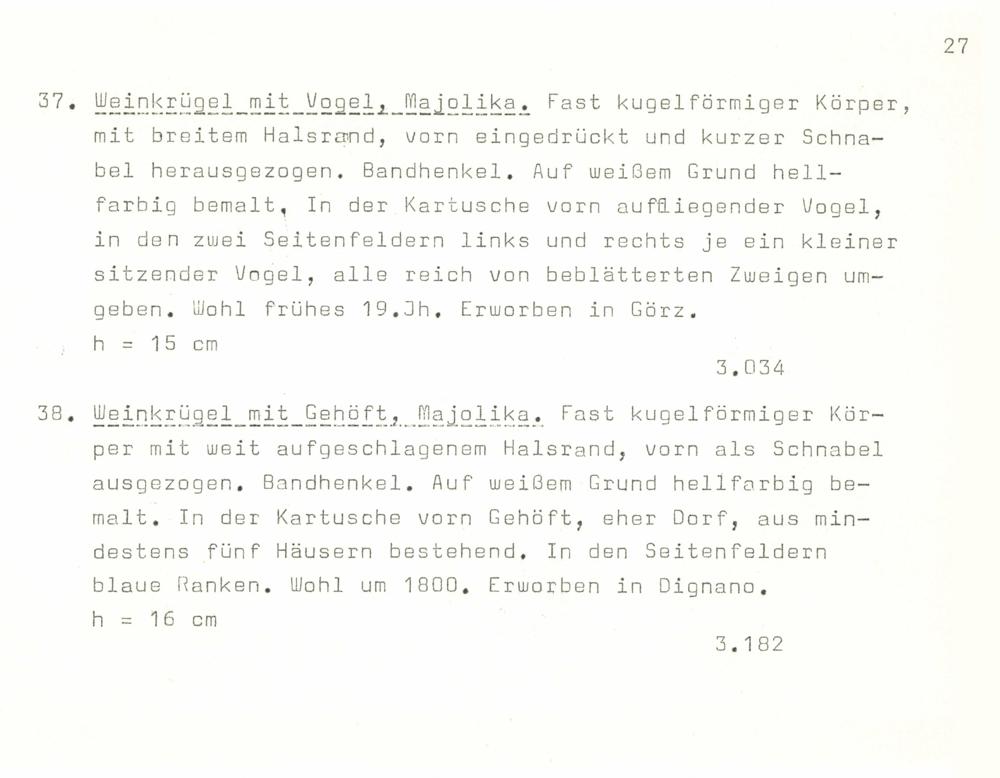 27

37. Weinkrügel mit Vogel, Majolika. Fast kugelförmiger Körper, mit breitem Halsrand, vorn eingedrückt und kurzer Schnabel herausgezogen. Bandhenkel. Auf weißem Grund hellfarbig bemalt. In der Kartusche vorn auffliegender Vogel, in den zwei Seitenfeldern links und rechts je ein kleiner sitzender Vogel, alle reich von beblätterten Zweigen umgeben. Wohl frühes 19.Jh. Erworben in Görz.
h = 15 cm
3.034

38. Weinkrügel mit Gehöft, Majolika. Fast kugelförmiger Körper mit weit aufgeschlagenem Halsrand, vorn als Schnabel ausgezogen. Bandhenkel. Auf weißem Grund hellfarbig bemalt. In der Kartusche vorn Gehöft, eher Dorf, aus mindestens fünf Häusern bestehend. In den Seitenfeldern blaue Ranken. Wohl um 1800. Erworben in Dignano.
h = 16 cm
3.182